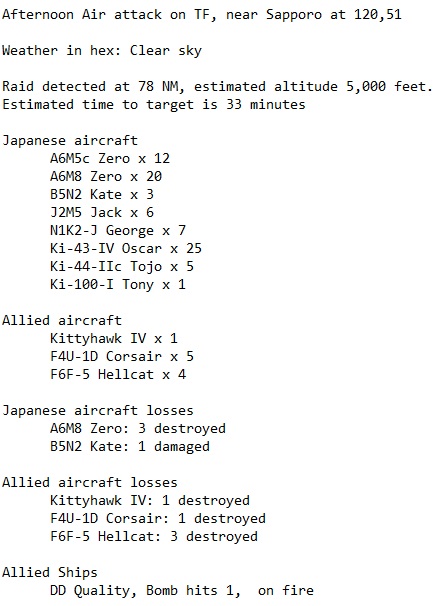 Afternoon Air attack on TF, near Sapporo at 120,51

Weather in hex: Clear sky

Raid detected at 78 NM, estimated altitude 5,000 feet.
Estimated time to target is 33 minutes

Japanese aircraft
A6M5c Zero x 12
A6M8 Zero x 20
B5N2 Kate x 3
J2M5 Jack x 6
N1K2-J George x 7
Ki-43-IV Oscar x 25
Ki-44-IIc Tojo x 5
Ki-100-I Tony x 1

Allied aircraft
Kittyhawk IV x 1
F4U-1D Corsair x 5
F6F-5 Hellcat x 4

Japanese aircraft losses
A6M8 Zero: 3 destroyed
B5N2 Kate: 1 damaged

Allied aircraft losses
Kittyhawk IV: 1 destroyed
F4U-1D Corsair: 1 destroyed
F6F-5 Hellcat: 3 destroyed

Allied Ships
DD Quality, Bomb hits 1, on fire